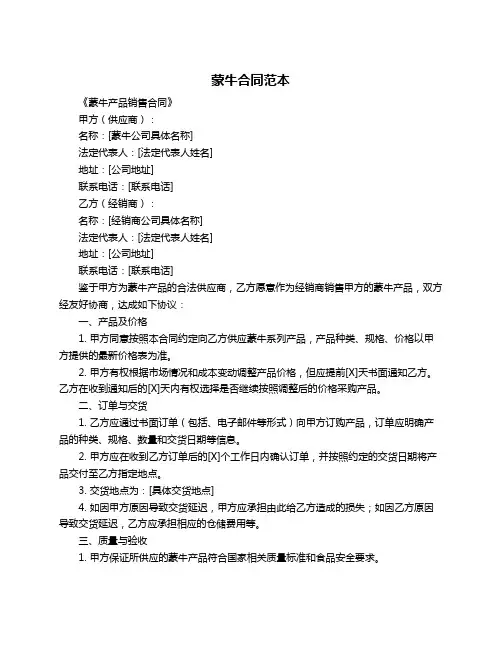 蒙牛合同范本

《蒙牛产品销售合同》

甲方（供应商）：

名称：[蒙牛公司具体名称]

法定代表人：[法定代表人姓名]

地址：[公司地址]

联系电话：[联系电话]

乙方（经销商）：

名称：[经销商公司具体名称]

法定代表人：[法定代表人姓名]

地址：[公司地址]

联系电话：[联系电话]

鉴于甲方为蒙牛产品的合法供应商，乙方愿意作为经销商销售甲方的蒙牛产品，双方经友好协商，达成如下协议：

一、产品及价格

1. 甲方同意按照本合同约定向乙方供应蒙牛系列产品，产品种类、规格、价格以甲方提供的最新价格表为准。

2. 甲方有权根据市场情况和成本变动调整产品价格，但应提前[X]天书面通知乙方。乙方在收到通知后的[X]天内有权选择是否继续按照调整后的价格采购产品。

二、订单与交货

1. 乙方应通过书面订单（包括、电子邮件等形式）向甲方订购产品，订单应明确产品的种类、规格、数量和交货日期等信息。

2. 甲方应在收到乙方订单后的[X]个工作日内确认订单，并按照约定的交货日期将产品交付至乙方指定地点。

3. 交货地点为：[具体交货地点]

4. 如因甲方原因导致交货延迟，甲方应承担由此给乙方造成的损失；如因乙方原因导致交货延迟，乙方应承担相应的仓储费用等。

三、质量与验收

1. 甲方保证所供应的蒙牛产品符合国家相关质量标准和食品安全要求。